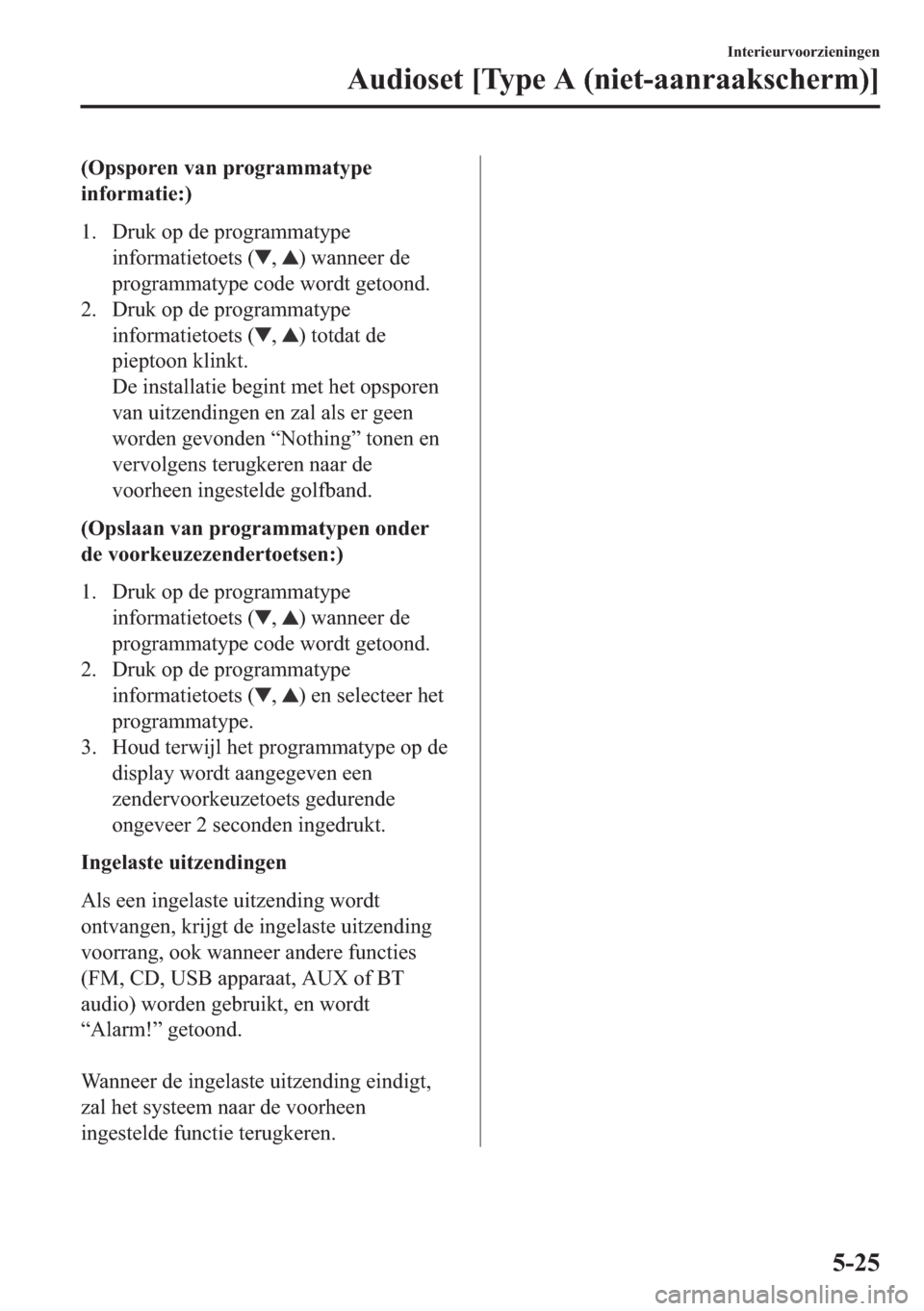 Interieurvoorzieningen

Audioset [Type A (niet-aanraakscherm)]

(Opsporen van programmatype informatie:)

1. Druk op de programmatype informatietoets (▼, ▲) wanneer de programmatype code wordt getoond.
2. Druk op de programmatype informatietoets (▼, ▲) totdat de pieptoon klinkt.
De installatie begint met het opsporen van uitzendingen en zal als er geen worden gevonden “Nothing” tonen en vervolgens terugkeren naar de voorheen ingestelde golfband.

(Opslaan van programmatypen onder de voorkeuzezendertoetsen:)

1. Druk op de programmatype informatietoets (▼, ▲) wanneer de programmatype code wordt getoond.
2. Druk op de programmatype informatietoets (▼, ▲) en selecteer het programmatype.
3. Houd terwijl het programmatype op de display wordt aangegeven een zendervoorkeuzetoets gedurende ongeveer 2 seconden ingedrukt.

Ingelaste uitzendingen

Als een ingelaste uitzending wordt ontvangen, krijgt de ingelaste uitzending voorrang, ook wanneer andere functies (FM, CD, USB apparaat, AUX of BT audio) worden gebruikt, en wordt “Alarm!” getoond.

Wanneer de ingelaste uitzending eindigt, zal het systeem naar de voorheen ingestelde functie terugkeren.

5-25

carmanualsonline.info